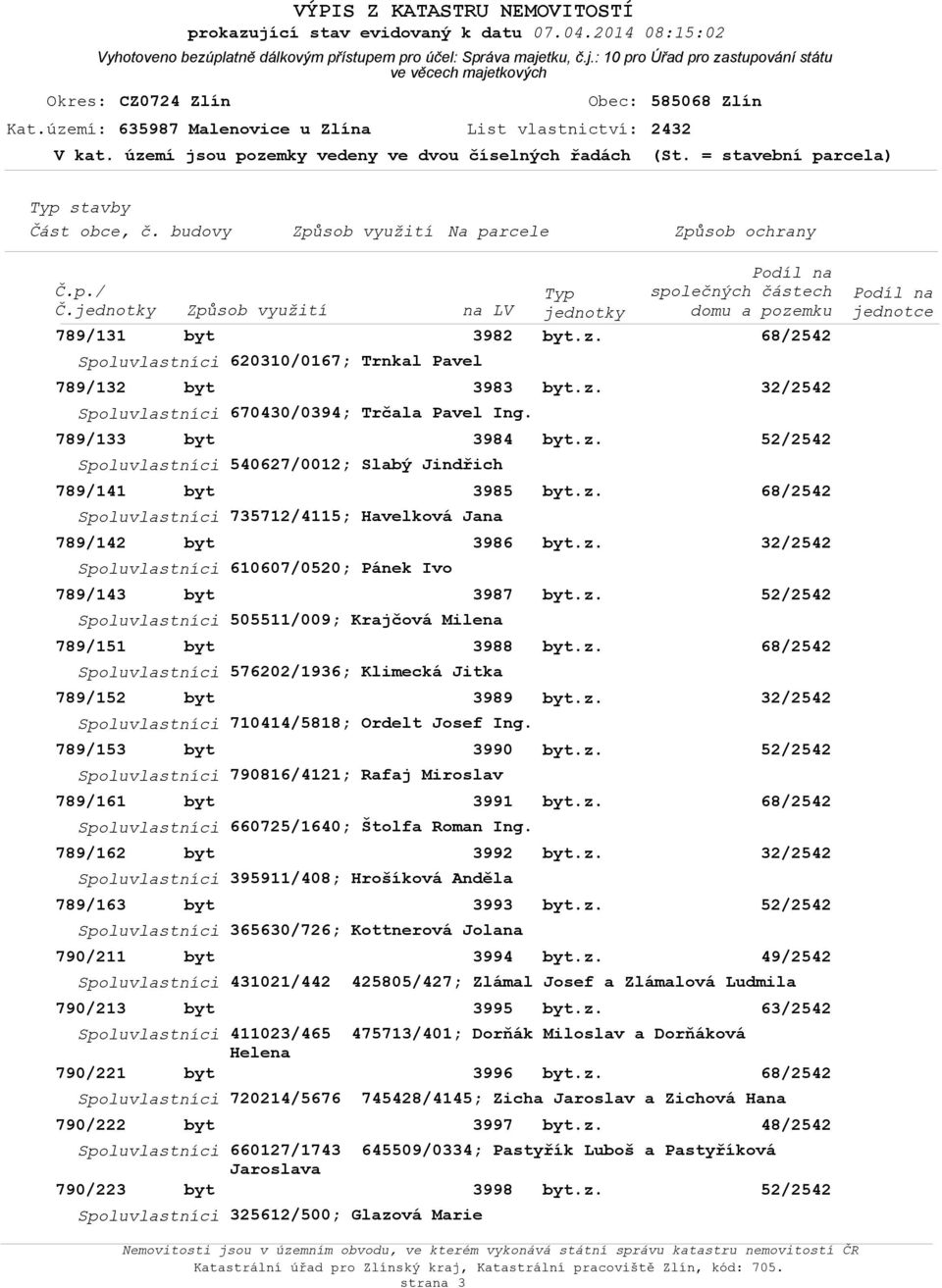 VÝPIS Z KATASTRU NEMOVITOSTÍ
prokazující stav evidovaný k datu 07.04.2014 08:15:02
Vyhotoveno bezúplatně dálkovým přístupem pro účel: Správa majetku, č.j.: 10 pro Úřad pro zastupování státu ve věcech majetkových

Okres: CZ0724 Zlín Obec: 585068 Zlín
Kat.území: 635987 Malenovice u Zlína List vlastnictví: 2432
V kat. území jsou pozemky vedeny ve dvou číselných řadách (St. = stavební parcela)

Typ stavby
Část obce, č. budovy Způsob využití Na parcele Způsob ochrany

| Č.p./ Č.jednotky | Způsob využití | na LV | Typ jednotky | Podíl na společných částech domu a pozemku | Podíl na jednotce |
|---|---|---|---|---|---|
| 789/131 | byt | 3982 | byt.z. | 68/2542 | |
| Spoluvlastníci | 620310/0167; Trnkal Pavel | | | | |
| 789/132 | byt | 3983 | byt.z. | 32/2542 | |
| Spoluvlastníci | 670430/0394; Trčala Pavel Ing. | | | | |
| 789/133 | byt | 3984 | byt.z. | 52/2542 | |
| Spoluvlastníci | 540627/0012; Slabý Jindřich | | | | |
| 789/141 | byt | 3985 | byt.z. | 68/2542 | |
| Spoluvlastníci | 735712/4115; Havelková Jana | | | | |
| 789/142 | byt | 3986 | byt.z. | 32/2542 | |
| Spoluvlastníci | 610607/0520; Pánek Ivo | | | | |
| 789/143 | byt | 3987 | byt.z. | 52/2542 | |
| Spoluvlastníci | 505511/009; Krajčová Milena | | | | |
| 789/151 | byt | 3988 | byt.z. | 68/2542 | |
| Spoluvlastníci | 576202/1936; Klimecká Jitka | | | | |
| 789/152 | byt | 3989 | byt.z. | 32/2542 | |
| Spoluvlastníci | 710414/5818; Ordelt Josef Ing. | | | | |
| 789/153 | byt | 3990 | byt.z. | 52/2542 | |
| Spoluvlastníci | 790816/4121; Rafaj Miroslav | | | | |
| 789/161 | byt | 3991 | byt.z. | 68/2542 | |
| Spoluvlastníci | 660725/1640; Štolfa Roman Ing. | | | | |
| 789/162 | byt | 3992 | byt.z. | 32/2542 | |
| Spoluvlastníci | 395911/408; Hrošíková Anděla | | | | |
| 789/163 | byt | 3993 | byt.z. | 52/2542 | |
| Spoluvlastníci | 365630/726; Kottnerová Jolana | | | | |
| 790/211 | byt | 3994 | byt.z. | 49/2542 | |
| Spoluvlastníci | 431021/442 425805/427; Zlámal Josef a Zlámalová Ludmila | | | | |
| 790/213 | byt | 3995 | byt.z. | 63/2542 | |
| Spoluvlastníci | 411023/465 475713/401; Dorňák Miloslav a Dorňáková Helena | | | | |
| 790/221 | byt | 3996 | byt.z. | 68/2542 | |
| Spoluvlastníci | 720214/5676 745428/4145; Zicha Jaroslav a Zichová Hana | | | | |
| 790/222 | byt | 3997 | byt.z. | 48/2542 | |
| Spoluvlastníci | 660127/1743 645509/0334; Pastyřík Luboš a Pastyříková Jaroslava | | | | |
| 790/223 | byt | 3998 | byt.z. | 52/2542 | |
| Spoluvlastníci | 325612/500; Glazová Marie | | | | |

Nemovitosti jsou v územním obvodu, ve kterém vykonává státní správu katastru nemovitostí ČR Katastrální úřad pro Zlínský kraj, Katastrální pracoviště Zlín, kód: 705.
strana 3